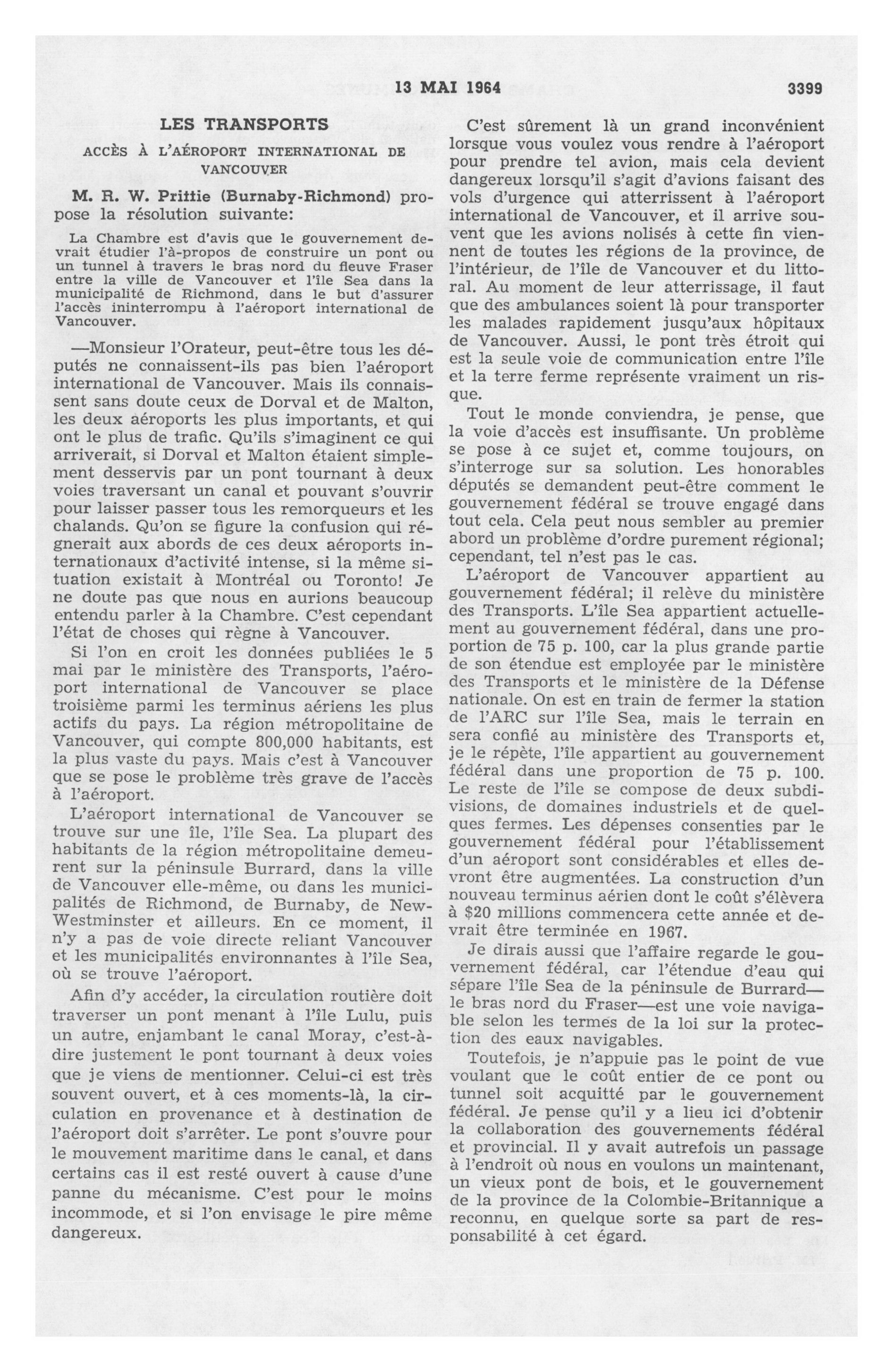 13 MAI 1964 3399

LES TRANSPORTS

ACCÈS À L'AÉROPORT INTERNATIONAL DE VANCOUVER

M. R. W. Prittie (Burnaby-Richmond) propose la résolution suivante:

La Chambre est d'avis que le gouvernement devrait étudier l'à-propos de construire un pont ou un tunnel à travers le bras nord du fleuve Fraser entre la ville de Vancouver et l'île Sea dans la municipalité de Richmond, dans le but d'assurer l'accès ininterrompu à l'aéroport international de Vancouver.

—Monsieur l'Orateur, peut-être tous les députés ne connaissent-ils pas bien l'aéroport international de Vancouver. Mais ils connaissent sans doute ceux de Dorval et de Malton, les deux aéroports les plus importants, et qui ont le plus de trafic. Qu'ils s'imaginent ce qui arriverait, si Dorval et Malton étaient simplement desservis par un pont tournant à deux voies traversant un canal et pouvant s'ouvrir pour laisser passer tous les remorqueurs et les chalands. Qu'on se figure la confusion qui régnerait aux abords de ces deux aéroports internationaux d'activité intense, si la même situation existait à Montréal ou Toronto! Je ne doute pas que nous en aurions beaucoup entendu parler à la Chambre. C'est cependant l'état de choses qui règne à Vancouver.

Si l'on en croit les données publiées le 5 mai par le ministère des Transports, l'aéroport international de Vancouver se place troisième parmi les terminus aériens les plus actifs du pays. La région métropolitaine de Vancouver, qui compte 800,000 habitants, est la plus vaste du pays. Mais c'est à Vancouver que se pose le problème très grave de l'accès à l'aéroport.

L'aéroport international de Vancouver se trouve sur une île, l'île Sea. La plupart des habitants de la région métropolitaine demeurent sur la péninsule Burrard, dans la ville de Vancouver elle-même, ou dans les municipalités de Richmond, de Burnaby, de New-Westminster et ailleurs. En ce moment, il n'y a pas de voie directe reliant Vancouver et les municipalités environnantes à l'île Sea, où se trouve l'aéroport.

Afin d'y accéder, la circulation routière doit traverser un pont menant à l'île Lulu, puis un autre, enjambant le canal Moray, c'est-à-dire justement le pont tournant à deux voies que je viens de mentionner. Celui-ci est très souvent ouvert, et à ces moments-là, la circulation en provenance et à destination de l'aéroport doit s'arrêter. Le pont s'ouvre pour le mouvement maritime dans le canal, et dans certains cas il est resté ouvert à cause d'une panne du mécanisme. C'est pour le moins incommode, et si l'on envisage le pire même dangereux.

C'est sûrement là un grand inconvénient lorsque vous voulez vous rendre à l'aéroport pour prendre tel avion, mais cela devient dangereux lorsqu'il s'agit d'avions faisant des vols d'urgence qui atterrissent à l'aéroport international de Vancouver, et il arrive souvent que les avions nolisés à cette fin viennent de toutes les régions de la province, de l'intérieur, de l'île de Vancouver et du littoral. Au moment de leur atterrissage, il faut que des ambulances soient là pour transporter les malades rapidement jusqu'aux hôpitaux de Vancouver. Aussi, le pont très étroit qui est la seule voie de communication entre l'île et la terre ferme représente vraiment un risque.

Tout le monde conviendra, je pense, que la voie d'accès est insuffisante. Un problème se pose à ce sujet et, comme toujours, on s'interroge sur sa solution. Les honorables députés se demandent peut-être comment le gouvernement fédéral se trouve engagé dans tout cela. Cela peut nous sembler au premier abord un problème d'ordre purement régional; cependant, tel n'est pas le cas.

L'aéroport de Vancouver appartient au gouvernement fédéral; il relève du ministère des Transports. L'île Sea appartient actuellement au gouvernement fédéral, dans une proportion de 75 p. 100, car la plus grande partie de son étendue est employée par le ministère des Transports et le ministère de la Défense nationale. On est en train de fermer la station de l'ARC sur l'île Sea, mais le terrain en sera confié au ministère des Transports et, je le répète, l'île appartient au gouvernement fédéral dans une proportion de 75 p. 100. Le reste de l'île se compose de deux subdivisions, de domaines industriels et de quelques fermes. Les dépenses consenties par le gouvernement fédéral pour l'établissement d'un aéroport sont considérables et elles devront être augmentées. La construction d'un nouveau terminus aérien dont le coût s'élèvera à $20 millions commencera cette année et devrait être terminée en 1967.

Je dirais aussi que l'affaire regarde le gouvernement fédéral, car l'étendue d'eau qui sépare l'île Sea de la péninsule de Burrard—le bras nord du Fraser—est une voie navigable selon les termes de la loi sur la protection des eaux navigables.

Toutefois, je n'appuie pas le point de vue voulant que le coût entier de ce pont ou tunnel soit acquitté par le gouvernement fédéral. Je pense qu'il y a lieu ici d'obtenir la collaboration des gouvernements fédéral et provincial. Il y avait autrefois un passage à l'endroit où nous en voulons un maintenant, un vieux pont de bois, et le gouvernement de la province de la Colombie-Britannique a reconnu, en quelque sorte sa part de responsabilité à cet égard.